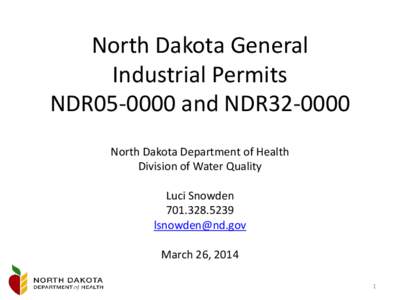 North Dakota General Industrial Permits NDR05-0000 and NDR32-0000

North Dakota Department of Health
Division of Water Quality

Luci Snowden
701.328.5239
lsnowden@nd.gov

March 26, 2014

NORTH DAKOTA
DEPARTMENT of HEALTH

1